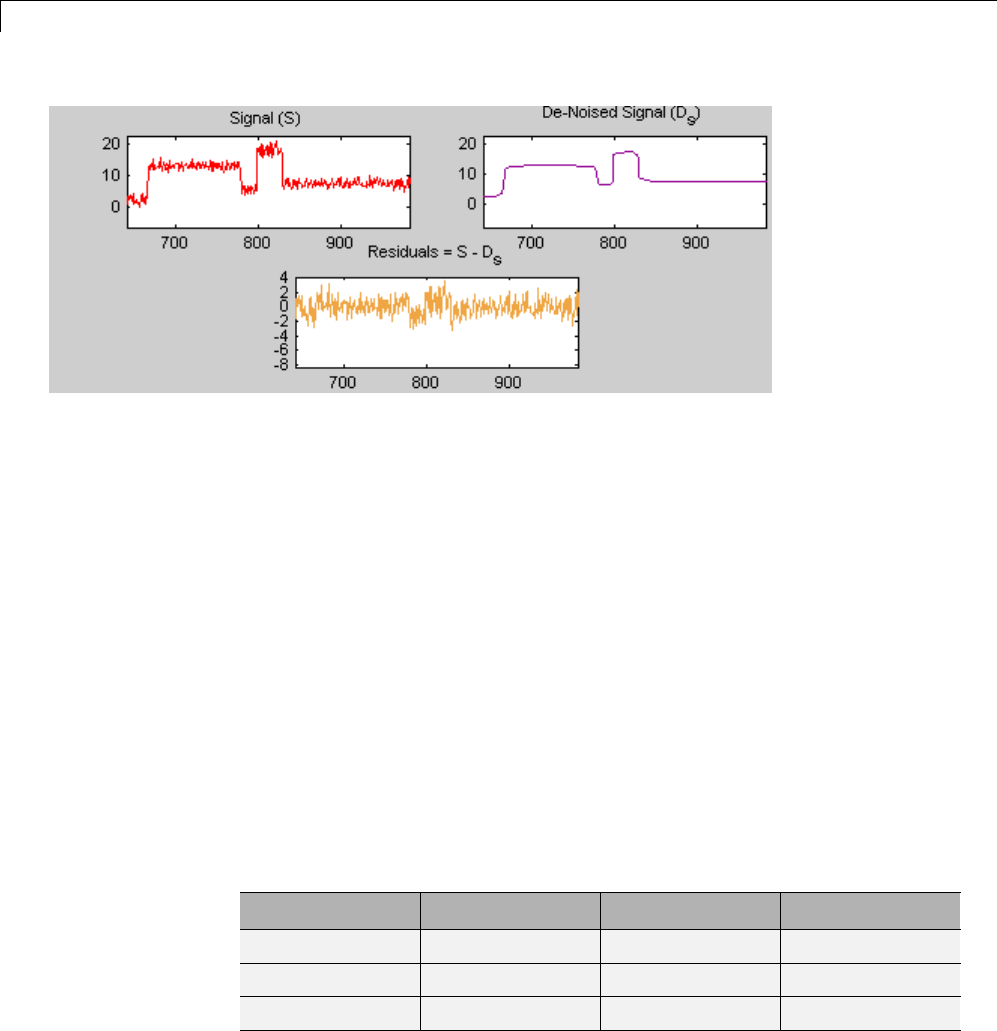 Signal (S)

20
10
0
700 800 900

De-Noised Signal ($D_S$)

20
10
0
700 800 900

Residuals = S - $D_S$

4
2
0
-2
-4
-6
-8
700 800 900